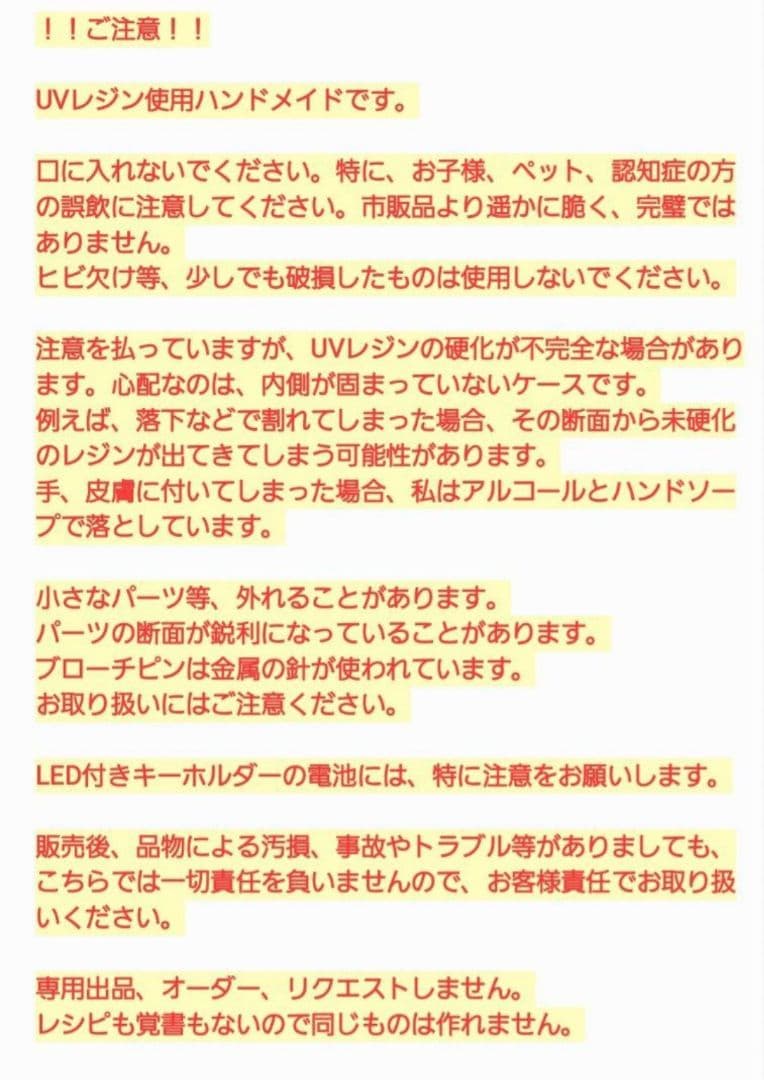 ！！ご注意！！

UVレジン使用ハンドメイドです。

口に入れないでください。特に、お子様、ペット、認知症の方の誤飲に注意してください。市販品より遥かに脆く、完璧ではありません。
ヒビ欠け等、少しでも破損したものは使用しないでください。

注意を払っていますが、UVレジンの硬化が不完全な場合があります。心配なのは、内側が固まっていないケースです。
例えば、落下などで割れてしまった場合、その断面から未硬化のレジンが出てきてしまう可能性があります。
手、皮膚に付いてしまった場合、私はアルコールとハンドソープで落としています。

小さなパーツ等、外れることがあります。
パーツの断面が鋭利になっていることがあります。
ブローチピンは金属の針が使われています。
お取り扱いにはご注意ください。

LED付きキーホルダーの電池には、特に注意をお願いします。

販売後、品物による汚損、事故やトラブル等がありましても、こちらでは一切責任を負いませんので、お客様責任でお取り扱いください。

専用出品、オーダー、リクエストしません。
レシピも覚書もないので同じものは作れません。